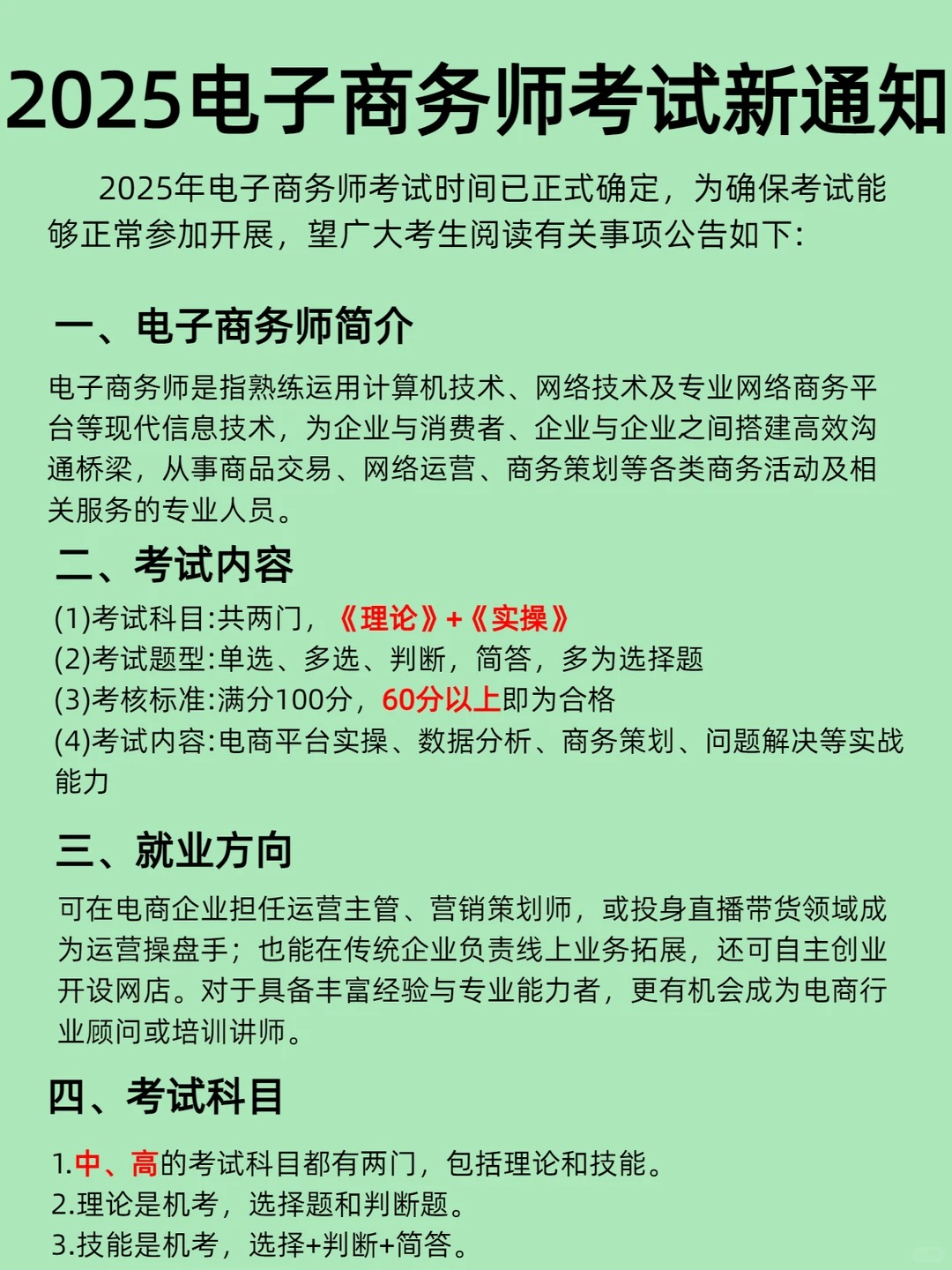 2025电子商务师考试新通知

2025年电子商务师考试时间已正式确定，为确保考试能够正常参加开展，望广大考生阅读有关事项公告如下：

一、电子商务师简介

电子商务师是指熟练运用计算机技术、网络技术及专业网络商务平台等现代信息技术，为企业与消费者、企业与企业之间搭建高效沟通桥梁，从事商品交易、网络运营、商务策划等各类商务活动及相关服务的专业人员。

二、考试内容

(1)考试科目：共两门，《理论》+《实操》
(2)考试题型：单选、多选、判断，简答，多为选择题
(3)考核标准：满分100分，60分以上即为合格
(4)考试内容：电商平台实操、数据分析、商务策划、问题解决等实战能力

三、就业方向

可在电商企业担任运营主管、营销策划师，或投身直播带货领域成为运营操盘手；也能在传统企业负责线上业务拓展，还可自主创业开设网店。对于具备丰富经验与专业能力者，更有机会成为电商行业顾问或培训讲师。

四、考试科目

1.中、高的考试科目都有两门，包括理论和技能。
2.理论是机考，选择题和判断题。
3.技能是机考，选择+判断+简答。